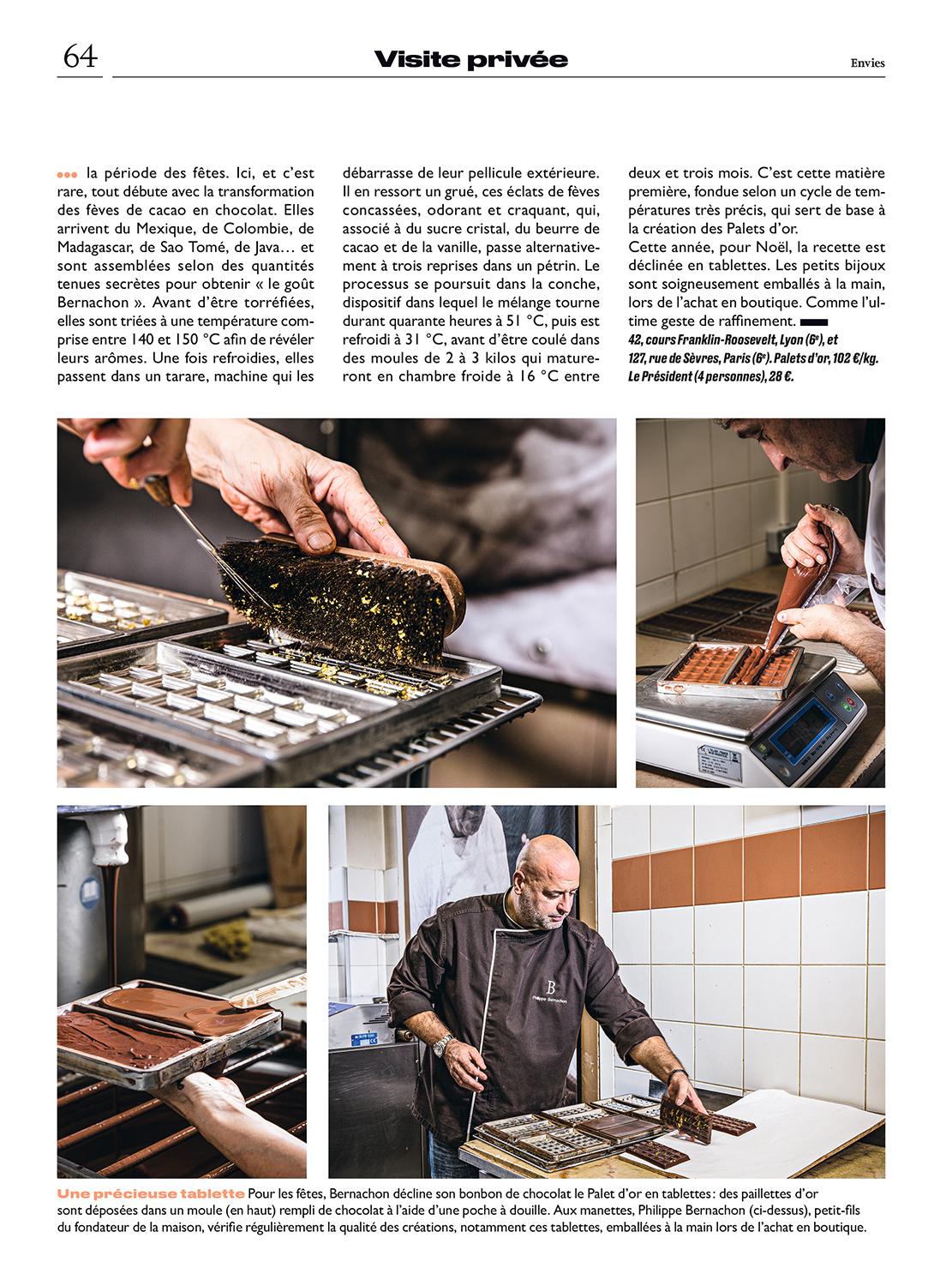 64

Visite privée

Envies

••• la période des fêtes. Ici, et c'est rare, tout débute avec la transformation des fèves de cacao en chocolat. Elles arrivent du Mexique, de Colombie, de Madagascar, de Sao Tomé, de Java… et sont assemblées selon des quantités tenues secrètes pour obtenir « le goût Bernachon ». Avant d'être torréfiées, elles sont triées à une température comprise entre 140 et 150 °C afin de révéler leurs arômes. Une fois refroidies, elles passent dans un tarare, machine qui les débarrasse de leur pellicule extérieure. Il en ressort un grué, ces éclats de fèves concassées, odorant et craquant, qui, associé à du sucre cristal, du beurre de cacao et de la vanille, passe alternativement à trois reprises dans un pétrin. Le processus se poursuit dans la conche, dispositif dans lequel le mélange tourne durant quarante heures à 51 °C, puis est refroidi à 31 °C, avant d'être coulé dans des moules de 2 à 3 kilos qui matureront en chambre froide à 16 °C entre deux et trois mois. C'est cette matière première, fondue selon un cycle de températures très précis, qui sert de base à la création des Palets d'or.

Cette année, pour Noël, la recette est déclinée en tablettes. Les petits bijoux sont soigneusement emballés à la main, lors de l'achat en boutique. Comme l'ultime geste de raffinement.

42, cours Franklin-Roosevelt, Lyon (6e), et 127, rue de Sèvres, Paris (6e). Palets d'or, 102 €/kg. Le Président (4 personnes), 28 €.

B
Philippe Bernachon

Une précieuse tablette Pour les fêtes, Bernachon décline son bonbon de chocolat le Palet d'or en tablettes : des paillettes d'or sont déposées dans un moule (en haut) rempli de chocolat à l'aide d'une poche à douille. Aux manettes, Philippe Bernachon (ci-dessus), petit-fils du fondateur de la maison, vérifie régulièrement la qualité des créations, notamment ces tablettes, emballées à la main lors de l'achat en boutique.